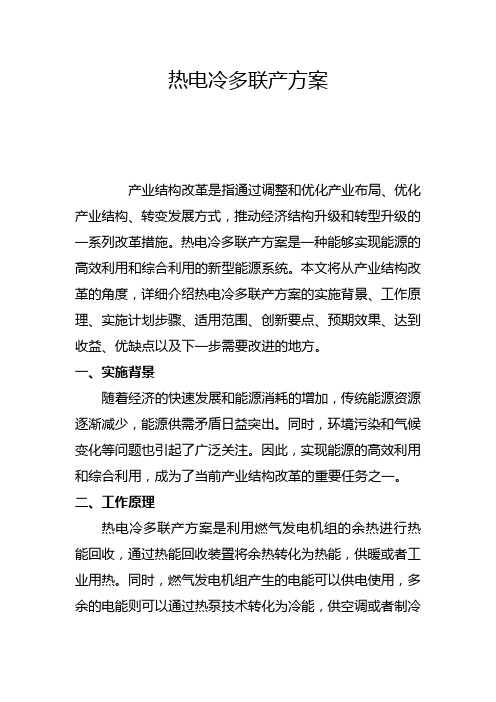 热电冷多联产方案

产业结构改革是指通过调整和优化产业布局、优化产业结构、转变发展方式，推动经济结构升级和转型升级的一系列改革措施。热电冷多联产方案是一种能够实现能源的高效利用和综合利用的新型能源系统。本文将从产业结构改革的角度，详细介绍热电冷多联产方案的实施背景、工作原理、实施计划步骤、适用范围、创新要点、预期效果、达到收益、优缺点以及下一步需要改进的地方。

一、实施背景

随着经济的快速发展和能源消耗的增加，传统能源资源逐渐减少，能源供需矛盾日益突出。同时，环境污染和气候变化等问题也引起了广泛关注。因此，实现能源的高效利用和综合利用，成为了当前产业结构改革的重要任务之一。

二、工作原理

热电冷多联产方案是利用燃气发电机组的余热进行热能回收，通过热能回收装置将余热转化为热能，供暖或者工业用热。同时，燃气发电机组产生的电能可以供电使用，多余的电能则可以通过热泵技术转化为冷能，供空调或者制冷